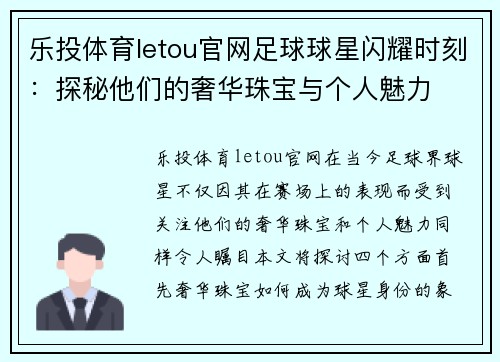 乐投体育letou官网足球球星闪耀时刻：探秘他们的奢华珠宝与个人魅力

乐投体育letou官网在当今足球界球星不仅因其在赛场上的表现而受到关注他们的奢华珠宝和个人魅力同样令人瞩目本文将探讨四个方面首先奢华珠宝如何成为球星身份的象